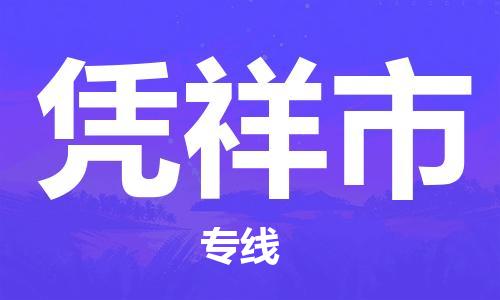 凭祥市

专线